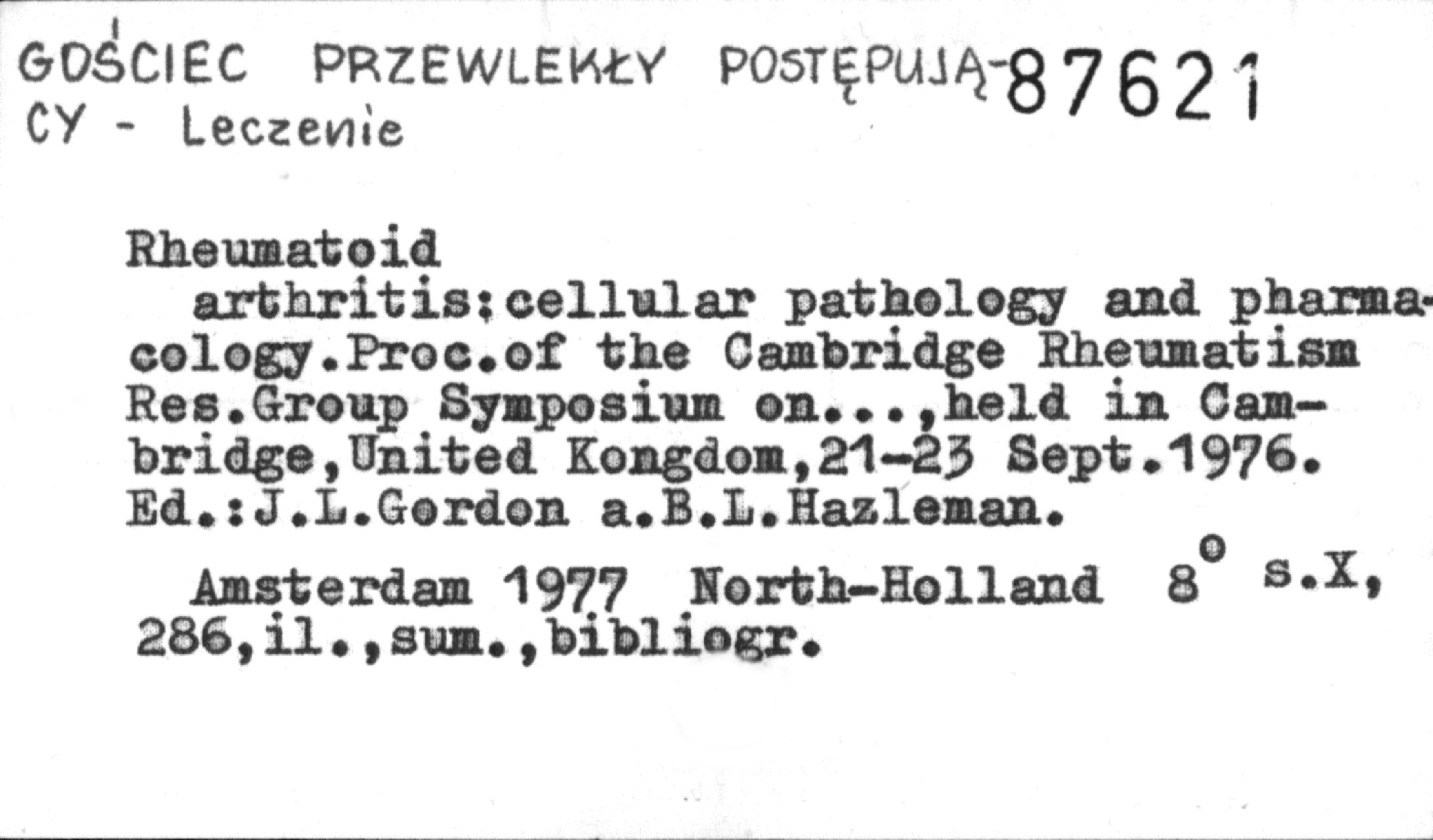 GOŚCIEC PRZEWLEKŁY POSTĘPUJĄCY - Leczenie 87621

Rheumatoid
arthritis:cellular pathology and pharmacology.Proc.of the Cambridge Rheumatism Res.Group Symposium on...,held in Cambridge,United Kongdom,21-23 Sept.1976. Ed.:J.L.Gordon a.B.L.Hazleman.

Amsterdam 1977 North-Holland 8° s.X, 286,il.,sum.,bibliogr.